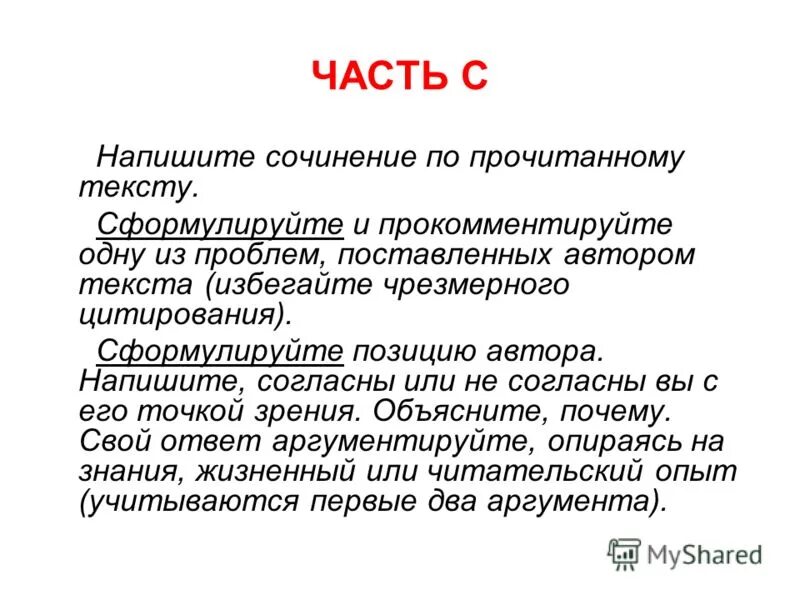 ЧАСТЬ С

Напишите сочинение по прочитанному тексту.

Сформулируйте и прокомментируйте одну из проблем, поставленных автором текста (избегайте чрезмерного цитирования).

Сформулируйте позицию автора. Напишите, согласны или не согласны вы с его точкой зрения. Объясните, почему. Свой ответ аргументируйте, опираясь на знания, жизненный или читательский опыт (учитываются первые два аргумента).

MyShared